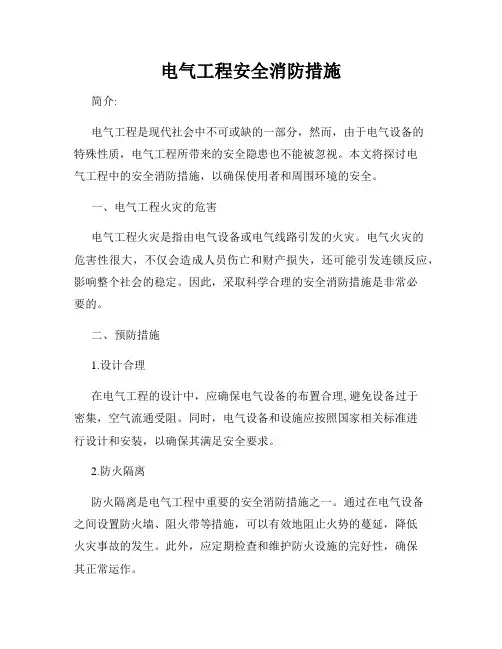 电气工程安全消防措施

简介:

电气工程是现代社会中不可或缺的一部分，然而，由于电气设备的特殊性质，电气工程所带来的安全隐患也不能被忽视。本文将探讨电气工程中的安全消防措施，以确保使用者和周围环境的安全。

一、电气工程火灾的危害

电气工程火灾是指由电气设备或电气线路引发的火灾。电气火灾的危害性很大，不仅会造成人员伤亡和财产损失，还可能引发连锁反应，影响整个社会的稳定。因此，采取科学合理的安全消防措施是非常必要的。

二、预防措施

1.设计合理

在电气工程的设计中，应确保电气设备的布置合理，避免设备过于密集，空气流通受阻。同时，电气设备和设施应按照国家相关标准进行设计和安装，以确保其满足安全要求。

2.防火隔离

防火隔离是电气工程中重要的安全消防措施之一。通过在电气设备之间设置防火墙、阻火带等措施，可以有效地阻止火势的蔓延，降低火灾事故的发生。此外，应定期检查和维护防火设施的完好性，确保其正常运作。